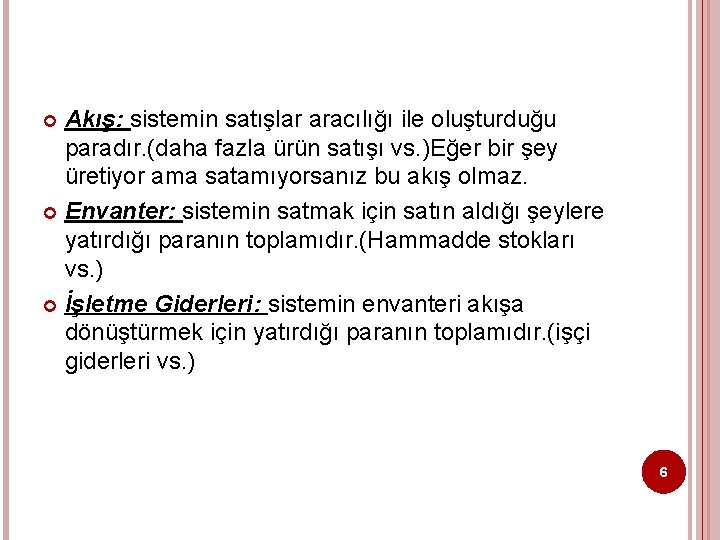 Akış: sistemin satışlar aracılığı ile oluşturduğu paradır.(daha fazla ürün satışı vs.)Eğer bir şey üretiyor ama satamıyorsanız bu akış olmaz.

Envanter: sistemin satmak için satın aldığı şeylere yatırdığı paranın toplamıdır.(Hammadde stokları vs.)

İşletme Giderleri: sistemin envanteri akışa dönüştürmek için yatırdığı paranın toplamıdır.(işçi giderleri vs.)

6